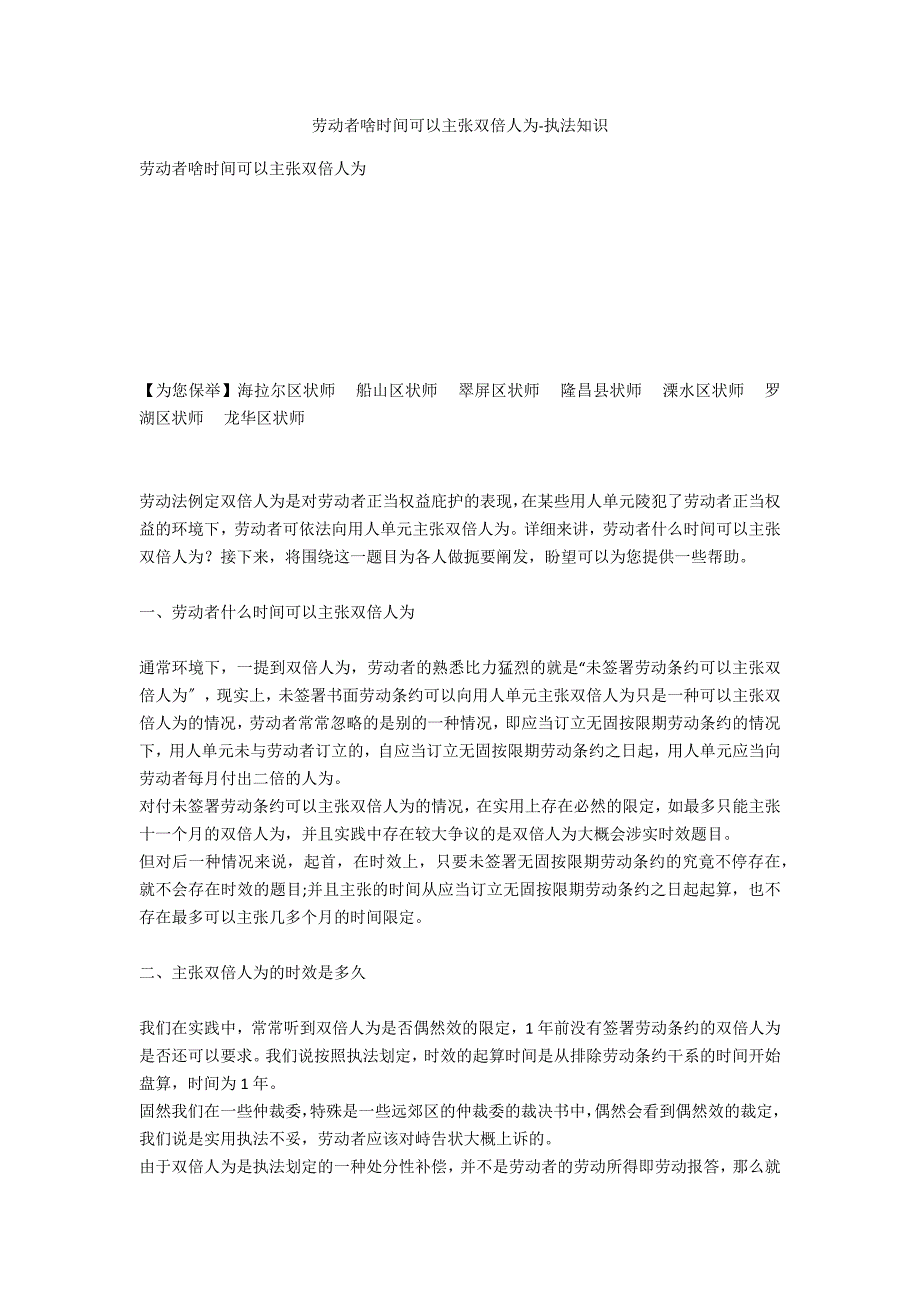 劳动者啥时间可以主张双倍人为-执法知识

劳动者啥时间可以主张双倍人为

【为您保举】海拉尔区状师　船山区状师　翠屏区状师　隆昌县状师　溧水区状师　罗湖区状师　龙华区状师

劳动法例定双倍人为是对劳动者正当权益庇护的表现，在某些用人单元陵犯了劳动者正当权益的环境下，劳动者可依法向用人单元主张双倍人为。详细来讲，劳动者什么时间可以主张双倍人为？接下来，将围绕这一题目为各人做扼要阐发，盼望可以为您提供一些帮助。

一、劳动者什么时间可以主张双倍人为

通常环境下，一提到双倍人为，劳动者的熟悉比力猛烈的就是“未签署劳动条约可以主张双倍人为”，现实上，未签署书面劳动条约可以向用人单元主张双倍人为只是一种可以主张双倍人为的情况，劳动者常常忽略的是别的一种情况，即应当订立无固按限期劳动条约的情况下，用人单元未与劳动者订立的，自应当订立无固按限期劳动条约之日起，用人单元应当向劳动者每月付出二倍的人为。
对付未签署劳动条约可以主张双倍人为的情况，在实用上存在必然的限定，如最多只能主张十一个月的双倍人为，并且实践中存在较大争议的是双倍人为大概会涉实时效题目。
但对后一种情况来说，起首，在时效上，只要未签署无固按限期劳动条约的究竟不停存在，就不会存在时效的题目;并且主张的时间从应当订立无固按限期劳动条约之日起起算，也不存在最多可以主张几多个月的时间限定。

二、主张双倍人为的时效是多久

我们在实践中，常常听到双倍人为是否偶然效的限定，1年前没有签署劳动条约的双倍人为是否还可以要求。我们说按照执法划定，时效的起算时间是从排除劳动条约干系的时间开始盘算，时间为1年。
固然我们在一些仲裁委，特殊是一些远郊区的仲裁委的裁决书中，偶然会看到偶然效的裁定，我们说是实用执法不妥，劳动者应该对峙告状大概上诉的。
由于双倍人为是执法划定的一种处分性补偿，并不是劳动者的劳动所得即劳动报答，那么就